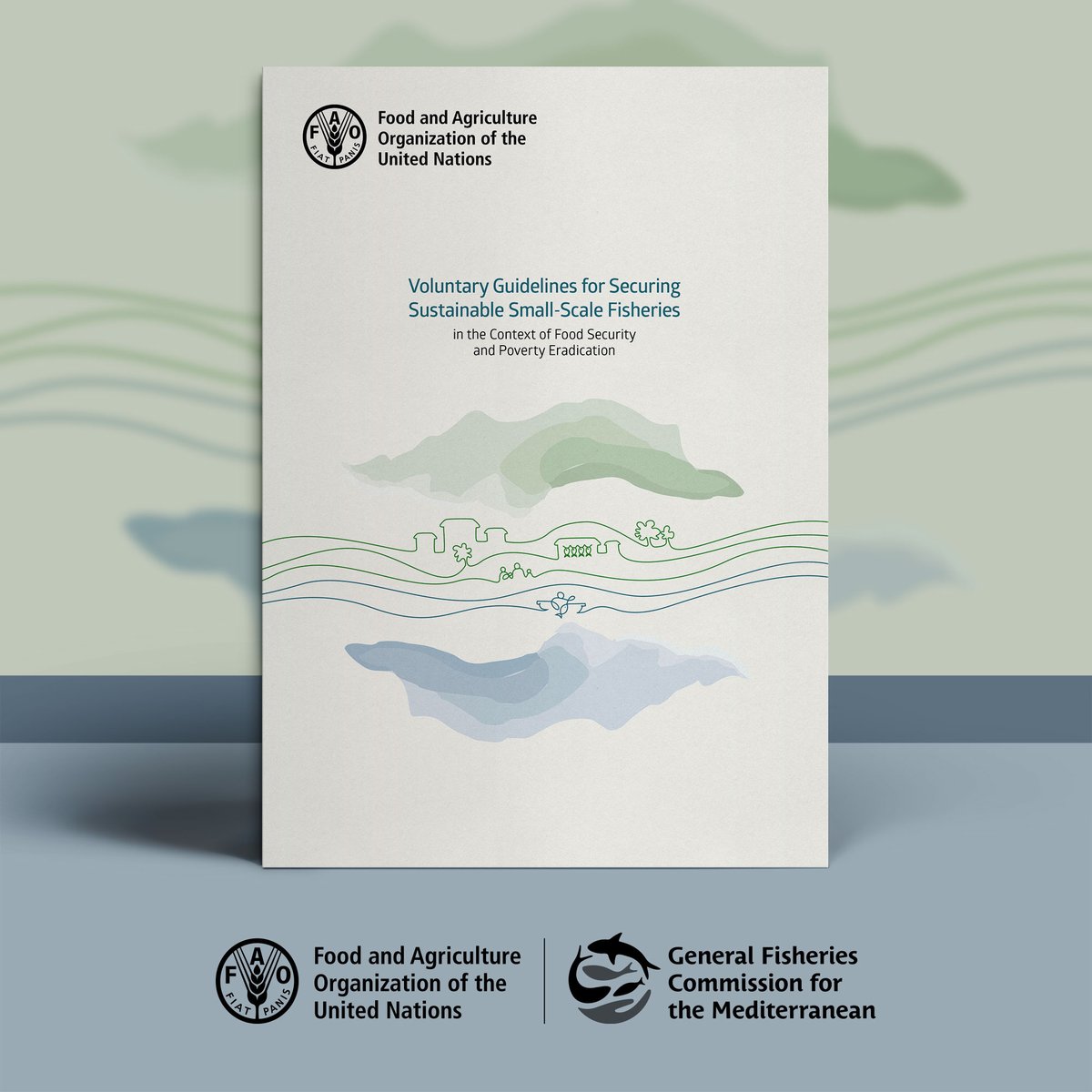 FAO FIAT PANIS

Food and Agriculture Organization of the United Nations

Voluntary Guidelines for Securing Sustainable Small-Scale Fisheries

in the Context of Food Security and Poverty Eradication

FAO FIAT PANIS

Food and Agriculture Organization of the United Nations

General Fisheries Commission for the Mediterranean